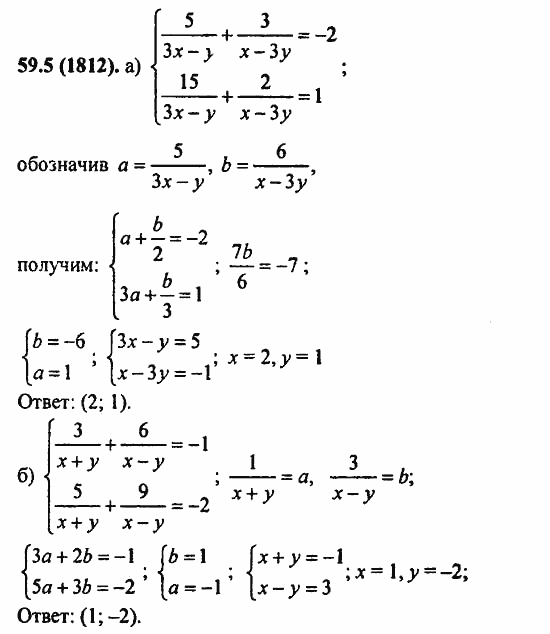 **59.5 (1812).** а) $\begin{cases} \frac{5}{3x-y}+\frac{3}{x-3y}=-2 \\ \frac{15}{3x-y}+\frac{2}{x-3y}=1 \end{cases}$;

обозначив $a=\frac{5}{3x-y}$, $b=\frac{6}{x-3y}$,

получим: $\begin{cases} a+\frac{b}{2}=-2 \\ 3a+\frac{b}{3}=1 \end{cases}$; $\frac{7b}{6}=-7$;

$\begin{cases} b=-6 \\ a=1 \end{cases}$; $\begin{cases} 3x-y=5 \\ x-3y=-1 \end{cases}$; $x=2, y=1$

Ответ: (2; 1).

б) $\begin{cases} \frac{3}{x+y}+\frac{6}{x-y}=-1 \\ \frac{5}{x+y}+\frac{9}{x-y}=-2 \end{cases}$; $\frac{1}{x+y}=a$, $\frac{3}{x-y}=b$;

$\begin{cases} 3a+2b=-1 \\ 5a+3b=-2 \end{cases}$; $\begin{cases} b=1 \\ a=-1 \end{cases}$; $\begin{cases} x+y=-1 \\ x-y=3 \end{cases}$; $x=1, y=-2$;

Ответ: (1; –2).